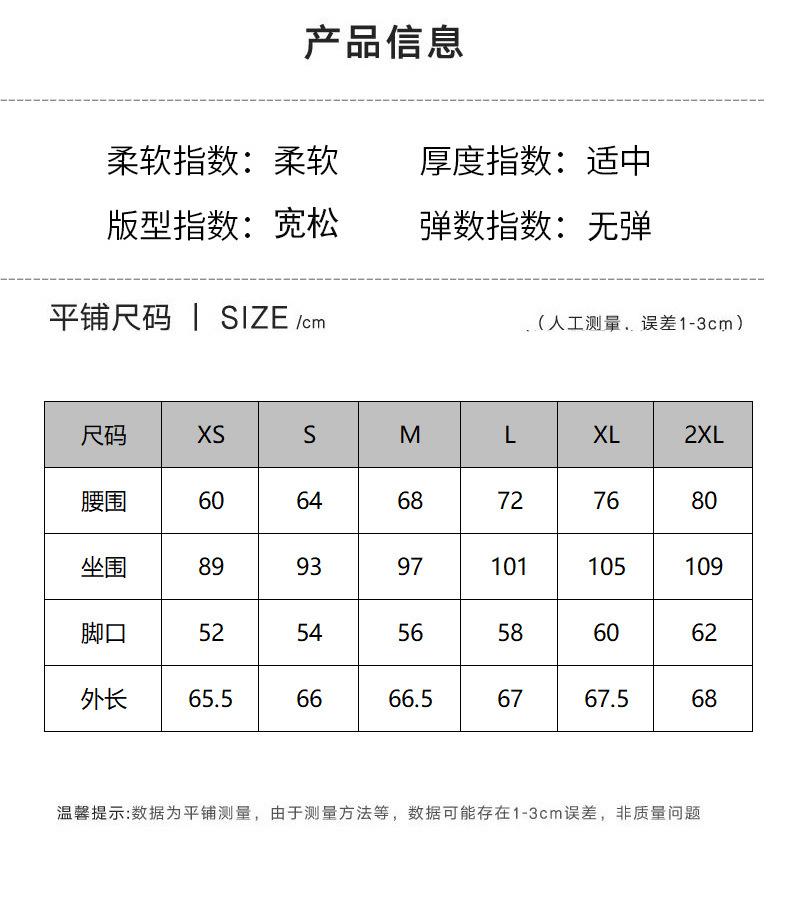 产品信息

柔软指数：柔软　　厚度指数：适中

版型指数：宽松　　弹数指数：无弹

平铺尺码 | SIZE /cm

（人工测量，误差1-3cm）

| 尺码 | XS | S | M | L | XL | 2XL |
|---|---|---|---|---|---|---|
| 腰围 | 60 | 64 | 68 | 72 | 76 | 80 |
| 坐围 | 89 | 93 | 97 | 101 | 105 | 109 |
| 脚口 | 52 | 54 | 56 | 58 | 60 | 62 |
| 外长 | 65.5 | 66 | 66.5 | 67 | 67.5 | 68 |

温馨提示:数据为平铺测量，由于测量方法等，数据可能存在1-3cm误差，非质量问题